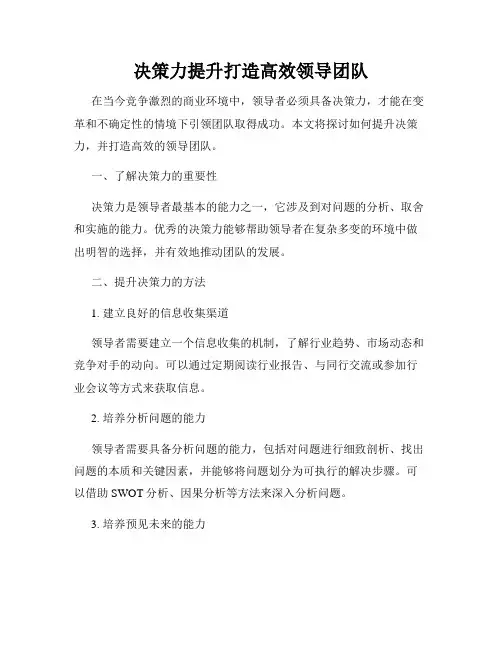 决策力提升打造高效领导团队

在当今竞争激烈的商业环境中，领导者必须具备决策力，才能在变革和不确定性的情境下引领团队取得成功。本文将探讨如何提升决策力，并打造高效的领导团队。

一、了解决策力的重要性

决策力是领导者最基本的能力之一，它涉及到对问题的分析、取舍和实施的能力。优秀的决策力能够帮助领导者在复杂多变的环境中做出明智的选择，并有效地推动团队的发展。

二、提升决策力的方法

1. 建立良好的信息收集渠道

领导者需要建立一个信息收集的机制，了解行业趋势、市场动态和竞争对手的动向。可以通过定期阅读行业报告、与同行交流或参加行业会议等方式来获取信息。

2. 培养分析问题的能力

领导者需要具备分析问题的能力，包括对问题进行细致剖析、找出问题的本质和关键因素，并能够将问题划分为可执行的解决步骤。可以借助 SWOT 分析、因果分析等方法来深入分析问题。

3. 培养预见未来的能力